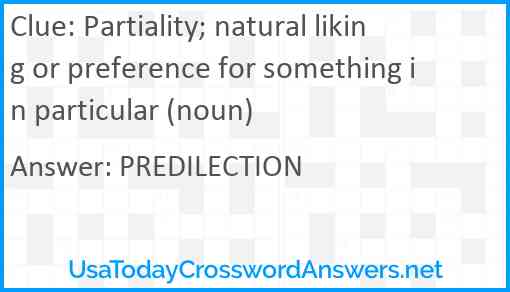 Clue: Partiality; natural liking or preference for something in particular (noun)

Answer: PREDILECTION

UsaTodayCrosswordAnswers.net